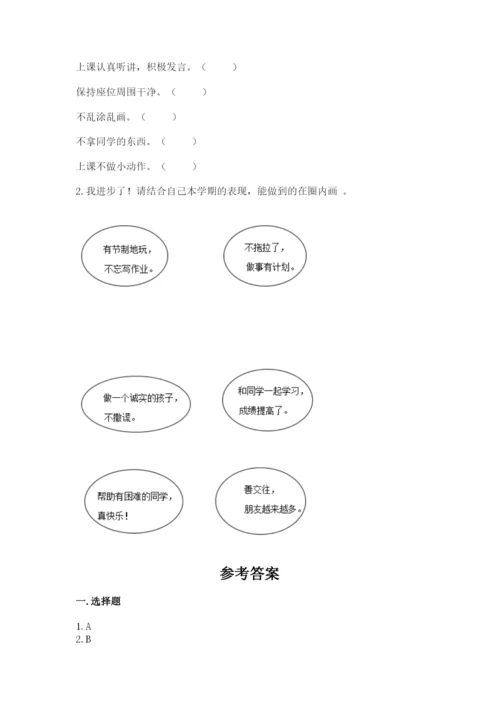 上课认真听讲，积极发言。（　　）

保持座位周围干净。（　　）

不乱涂乱画。（　　）

不拿同学的东西。（　　）

上课不做小动作。（　　）

2. 我进步了！请结合自己本学期的表现，能做到的在圈内画 。

有节制地玩，不忘写作业。

不拖拉了，做事有计划。

做一个诚实的孩子，不撒谎。

和同学一起学习，成绩提高了。

帮助有困难的同学，真快乐！

善交往，朋友越来越多。

参考答案

一. 选择题

1. A
2. B